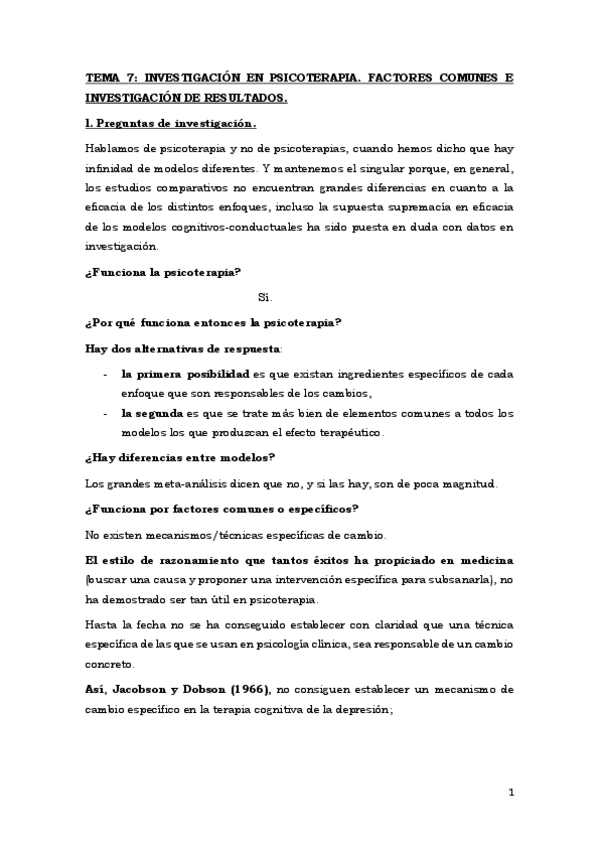 TEMA 7: INVESTIGACIÓN EN PSICOTERAPIA. FACTORES COMUNES E INVESTIGACIÓN DE RESULTADOS.

1. Preguntas de investigación.

Hablamos de psicoterapia y no de psicoterapias, cuando hemos dicho que hay infinidad de modelos diferentes. Y mantenemos el singular porque, en general, los estudios comparativos no encuentran grandes diferencias en cuanto a la eficacia de los distintos enfoques, incluso la supuesta supremacía en eficacia de los modelos cognitivos-conductuales ha sido puesta en duda con datos en investigación.

¿Funciona la psicoterapia?

Sí.

¿Por qué funciona entonces la psicoterapia?

Hay dos alternativas de respuesta:

- la primera posibilidad es que existan ingredientes específicos de cada enfoque que son responsables de los cambios,
- la segunda es que se trate más bien de elementos comunes a todos los modelos los que produzcan el efecto terapéutico.

¿Hay diferencias entre modelos?

Los grandes meta-análisis dicen que no, y si las hay, son de poca magnitud.

¿Funciona por factores comunes o específicos?

No existen mecanismos/técnicas específicas de cambio.

El estilo de razonamiento que tantos éxitos ha propiciado en medicina (buscar una causa y proponer una intervención específica para subsanarla), no ha demostrado ser tan útil en psicoterapia.

Hasta la fecha no se ha conseguido establecer con claridad que una técnica específica de las que se usan en psicología clínica, sea responsable de un cambio concreto.

Así, Jacobson y Dobson (1966), no consiguen establecer un mecanismo de cambio específico en la terapia cognitiva de la depresión;

1